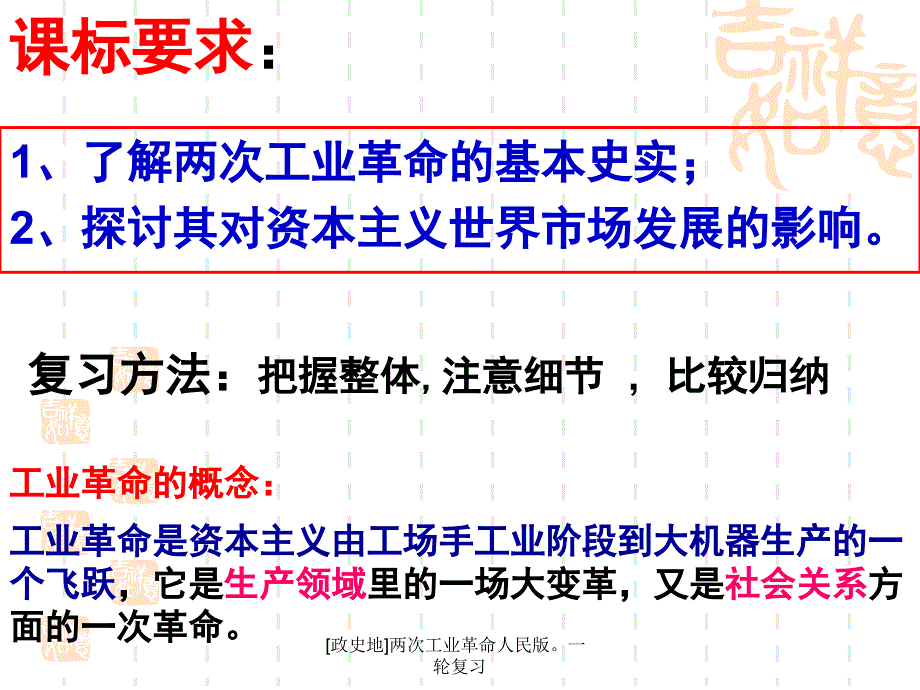 课标要求：

1、了解两次工业革命的基本史实；
2、探讨其对资本主义世界市场发展的影响。

复习方法：把握整体, 注意细节 ， 比较归纳

工业革命的概念：

工业革命是资本主义由工场手工业阶段到大机器生产的一个飞跃，它是生产领域里的一场大变革，又是社会关系方面的一次革命。

[政史地]两次工业革命人民版。一轮复习